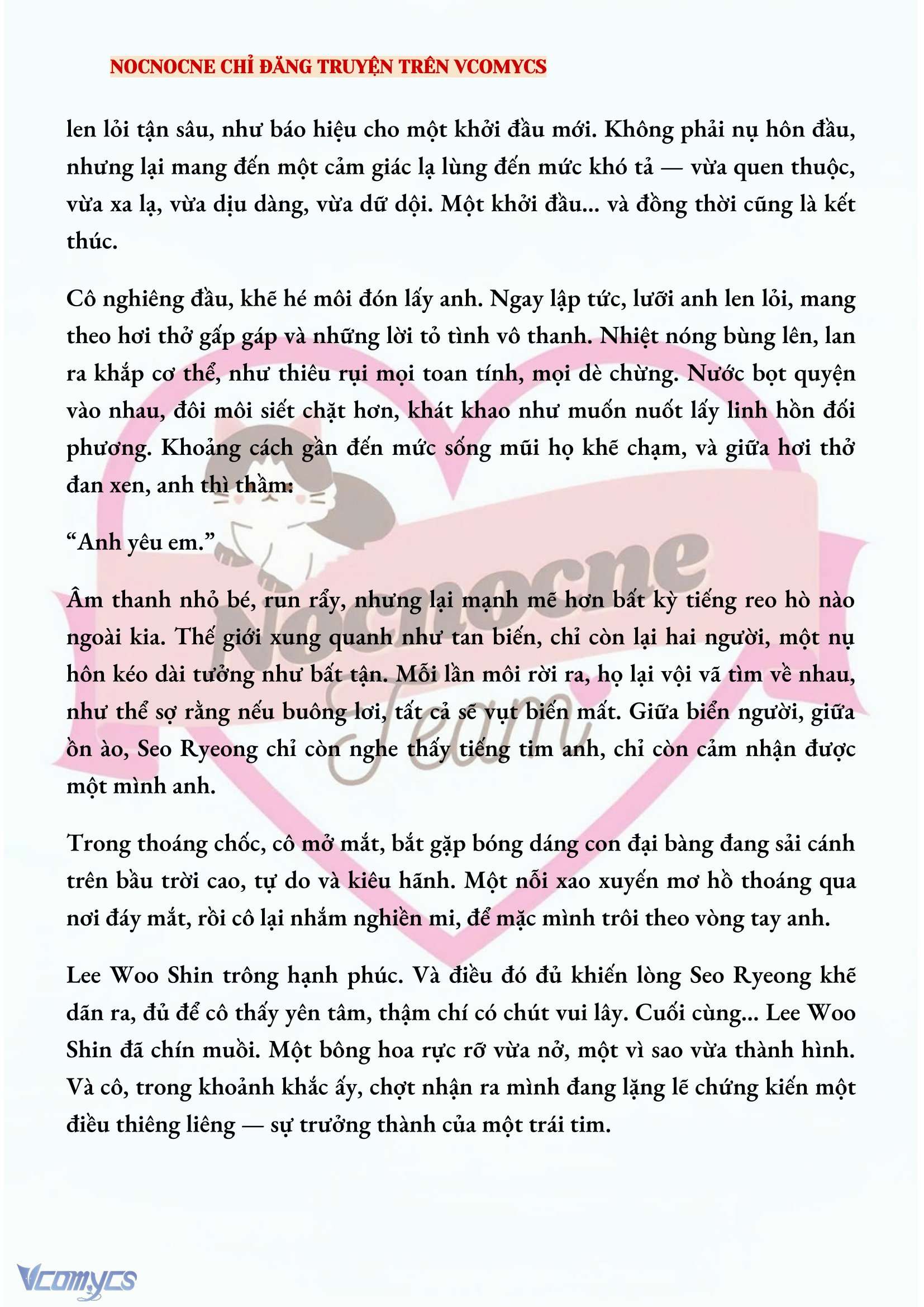 NOCNOCNE CHỈ ĐĂNG TRUYỆN TRÊN VCOMYCS

len lỏi tận sâu, như báo hiệu cho một khởi đầu mới. Không phải nụ hôn đầu, nhưng lại mang đến một cảm giác lạ lùng đến mức khó tả — vừa quen thuộc, vừa xa lạ, vừa dịu dàng, vừa dữ dội. Một khởi đầu... và đồng thời cũng là kết thúc.

Cô nghiêng đầu, khẽ hé môi đón lấy anh. Ngay lập tức, lưỡi anh len lỏi, mang theo hơi thở gấp gáp và những lời tỏ tình vô thanh. Nhiệt nóng bùng lên, lan ra khắp cơ thể, như thiêu rụi mọi toan tính, mọi dè chừng. Nước bọt quyện vào nhau, đôi môi siết chặt hơn, khát khao như muốn nuốt lấy linh hồn đối phương. Khoảng cách gần đến mức sống mũi họ khẽ chạm, và giữa hơi thở đan xen, anh thì thầm:

“Anh yêu em.”

Âm thanh nhỏ bé, run rẩy, nhưng lại mạnh mẽ hơn bất kỳ tiếng reo hò nào ngoài kia. Thế giới xung quanh như tan biến, chỉ còn lại hai người, một nụ hôn kéo dài tưởng như bất tận. Mỗi lần môi rời ra, họ lại vội vã tìm về nhau, như thể sợ rằng nếu buông lơi, tất cả sẽ vụt biến mất. Giữa biển người, giữa ồn ào, Seo Ryeong chỉ còn nghe thấy tiếng tim anh, chỉ còn cảm nhận được một mình anh.

Trong thoáng chốc, cô mở mắt, bắt gặp bóng dáng con đại bàng đang sải cánh trên bầu trời cao, tự do và kiêu hãnh. Một nỗi xao xuyến mơ hồ thoáng qua nơi đáy mắt, rồi cô lại nhắm nghiền mi, để mặc mình trôi theo vòng tay anh.

Lee Woo Shin trông hạnh phúc. Và điều đó đủ khiến lòng Seo Ryeong khẽ dãn ra, đủ để cô thấy yên tâm, thậm chí có chút vui lây. Cuối cùng... Lee Woo Shin đã chín muồi. Một bông hoa rực rỡ vừa nở, một vì sao vừa thành hình. Và cô, trong khoảnh khắc ấy, chợt nhận ra mình đang lặng lẽ chứng kiến một điều thiêng liêng — sự trưởng thành của một trái tim.

Nocnocne Team

Vcomycs